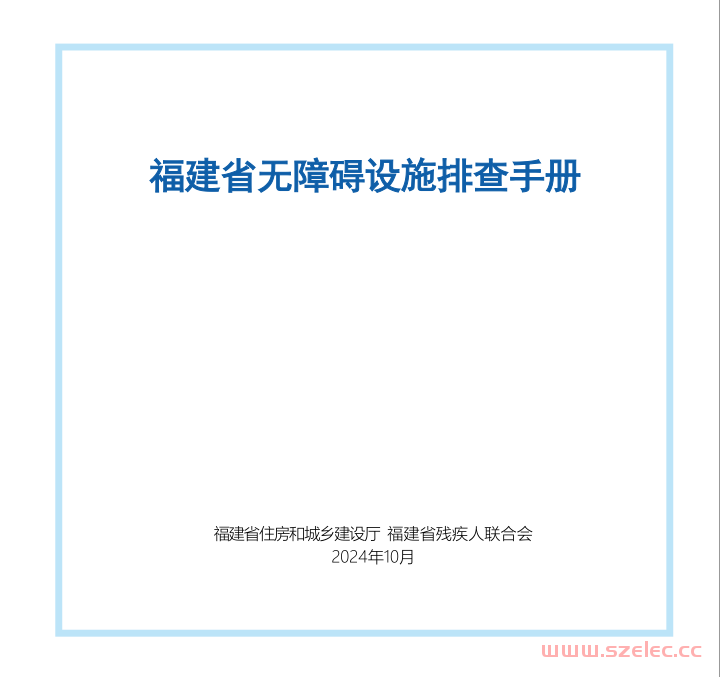 福建省无障碍设施排查手册

福建省住房和城乡建设厅 福建省残疾人联合会
2024年10月

www.szelec.cc